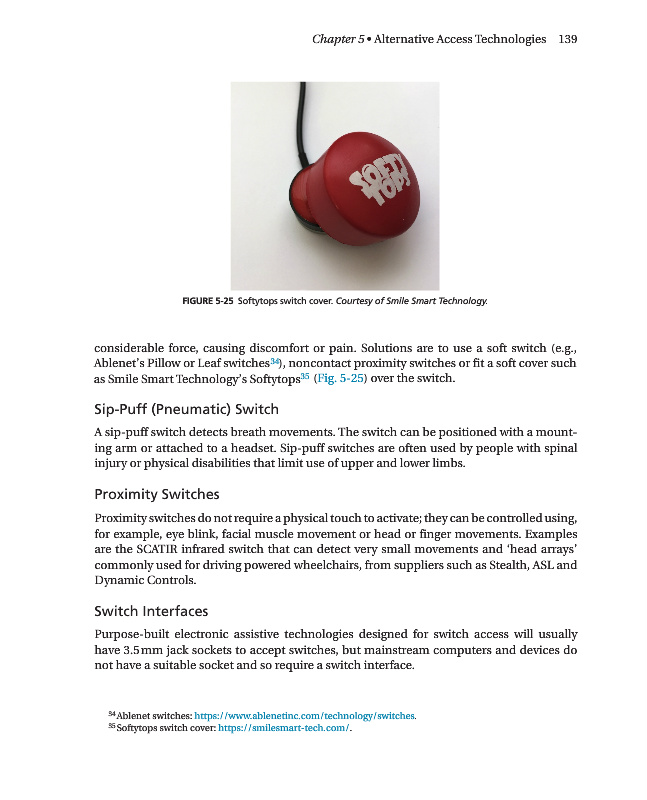 Chapter 5 • Alternative Access Technologies 139

SOFTY TOPS

FIGURE 5-25 Softytops switch cover. Courtesy of Smile Smart Technology.

considerable force, causing discomfort or pain. Solutions are to use a soft switch (e.g., Ablenet's Pillow or Leaf switches$^{34}$), noncontact proximity switches or fit a soft cover such as Smile Smart Technology's Softytops$^{35}$ (Fig. 5-25) over the switch.

Sip-Puff (Pneumatic) Switch

A sip-puff switch detects breath movements. The switch can be positioned with a mounting arm or attached to a headset. Sip-puff switches are often used by people with spinal injury or physical disabilities that limit use of upper and lower limbs.

Proximity Switches

Proximity switches do not require a physical touch to activate; they can be controlled using, for example, eye blink, facial muscle movement or head or finger movements. Examples are the SCATIR infrared switch that can detect very small movements and 'head arrays' commonly used for driving powered wheelchairs, from suppliers such as Stealth, ASL and Dynamic Controls.

Switch Interfaces

Purpose-built electronic assistive technologies designed for switch access will usually have 3.5 mm jack sockets to accept switches, but mainstream computers and devices do not have a suitable socket and so require a switch interface.

$^{34}$Ablenet switches: https://www.ablenetinc.com/technology/switches.
$^{35}$Softytops switch cover: https://smilesmart-tech.com/.